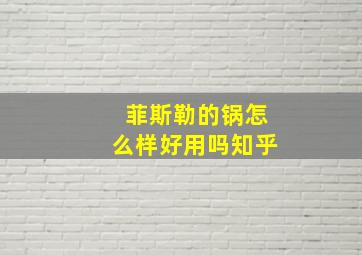 菲斯勒的锅怎么样好用吗知乎